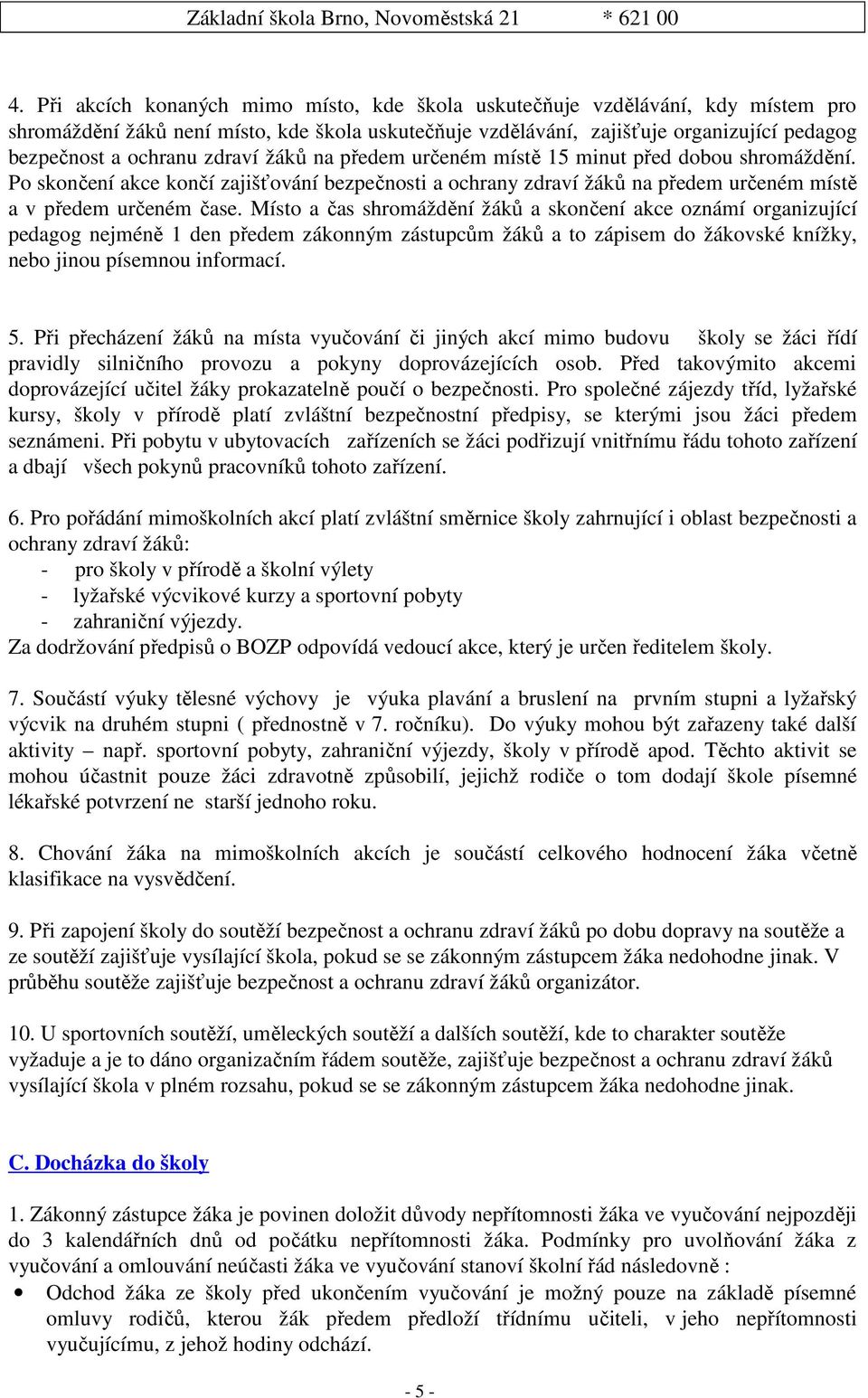 Základní škola Brno, Novoměstská 21 * 621 00

4. Při akcích konaných mimo místo, kde škola uskutečňuje vzdělávání, kdy místem pro shromáždění žáků není místo, kde škola uskutečňuje vzdělávání, zajišťuje organizující pedagog bezpečnost a ochranu zdraví žáků na předem určeném místě 15 minut před dobou shromáždění. Po skončení akce končí zajišťování bezpečnosti a ochrany zdraví žáků na předem určeném místě a v předem určeném čase. Místo a čas shromáždění žáků a skončení akce oznámí organizující pedagog nejméně 1 den předem zákonným zástupcům žáků a to zápisem do žákovské knížky, nebo jinou písemnou informací.

5. Při přecházení žáků na místa vyučování či jiných akcí mimo budovu školy se žáci řídí pravidly silničního provozu a pokyny doprovázejících osob. Před takovýmito akcemi doprovázející učitel žáky prokazatelně poučí o bezpečnosti. Pro společné zájezdy tříd, lyžařské kursy, školy v přírodě platí zvláštní bezpečnostní předpisy, se kterými jsou žáci předem seznámeni. Při pobytu v ubytovacích zařízeních se žáci podřizují vnitřnímu řádu tohoto zařízení a dbají všech pokynů pracovníků tohoto zařízení.

6. Pro pořádání mimoškolních akcí platí zvláštní směrnice školy zahrnující i oblast bezpečnosti a ochrany zdraví žáků:
- pro školy v přírodě a školní výlety
- lyžařské výcvikové kurzy a sportovní pobyty
- zahraniční výjezdy.
Za dodržování předpisů o BOZP odpovídá vedoucí akce, který je určen ředitelem školy.

7. Součástí výuky tělesné výchovy je výuka plavání a bruslení na prvním stupni a lyžařský výcvik na druhém stupni ( přednostně v 7. ročníku). Do výuky mohou být zařazeny také další aktivity – např. sportovní pobyty, zahraniční výjezdy, školy v přírodě apod. Těchto aktivit se mohou účastnit pouze žáci zdravotně způsobilí, jejichž rodiče o tom dodají škole písemné lékařské potvrzení ne starší jednoho roku.

8. Chování žáka na mimoškolních akcích je součástí celkového hodnocení žáka včetně klasifikace na vysvědčení.

9. Při zapojení školy do soutěží bezpečnost a ochranu zdraví žáků po dobu dopravy na soutěže a ze soutěží zajišťuje vysílající škola, pokud se se zákonným zástupcem žáka nedohodne jinak. V průběhu soutěže zajišťuje bezpečnost a ochranu zdraví žáků organizátor.

10. U sportovních soutěží, uměleckých soutěží a dalších soutěží, kde to charakter soutěže vyžaduje a je to dáno organizačním řádem soutěže, zajišťuje bezpečnost a ochranu zdraví žáků vysílající škola v plném rozsahu, pokud se se zákonným zástupcem žáka nedohodne jinak.

C. Docházka do školy

1. Zákonný zástupce žáka je povinen doložit důvody nepřítomnosti žáka ve vyučování nejpozději do 3 kalendářních dnů od počátku nepřítomnosti žáka. Podmínky pro uvolňování žáka z vyučování a omlouvání neúčasti žáka ve vyučování stanoví školní řád následovně :
• Odchod žáka ze školy před ukončením vyučování je možný pouze na základě písemné omluvy rodičů, kterou žák předem předloží třídnímu učiteli, v jeho nepřítomnosti vyučujícímu, z jehož hodiny odchází.

- 5 -